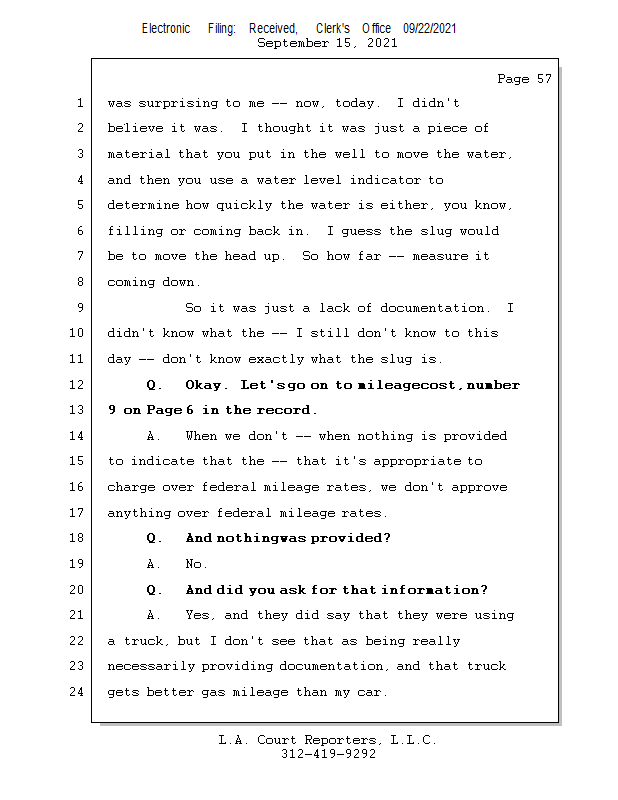 Electronic Filing: Received, Clerk's Office 09/22/2021
September 15, 2021

Page 57

1 was surprising to me -- now, today. I didn't
2 believe it was. I thought it was just a piece of
3 material that you put in the well to move the water,
4 and then you use a water level indicator to
5 determine how quickly the water is either, you know,
6 filling or coming back in. I guess the slug would
7 be to move the head up. So how far -- measure it
8 coming down.
9 So it was just a lack of documentation. I
10 didn't know what the -- I still don't know to this
11 day -- don't know exactly what the slug is.
12 Q. Okay. Let's go on to mileage cost, number
13 9 on Page 6 in the record.
14 A. When we don't -- when nothing is provided
15 to indicate that the -- that it's appropriate to
16 charge over federal mileage rates, we don't approve
17 anything over federal mileage rates.
18 Q. And nothing was provided?
19 A. No.
20 Q. And did you ask for that information?
21 A. Yes, and they did say that they were using
22 a truck, but I don't see that as being really
23 necessarily providing documentation, and that truck
24 gets better gas mileage than my car.

L.A. Court Reporters, L.L.C.
312-419-9292